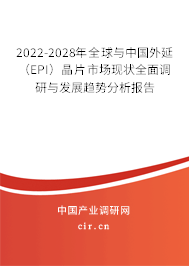 2022-2028年全球与中国外延（EPI）晶片市场现状全面调研与发展趋势分析报告

中国产业调研网
cir.cn